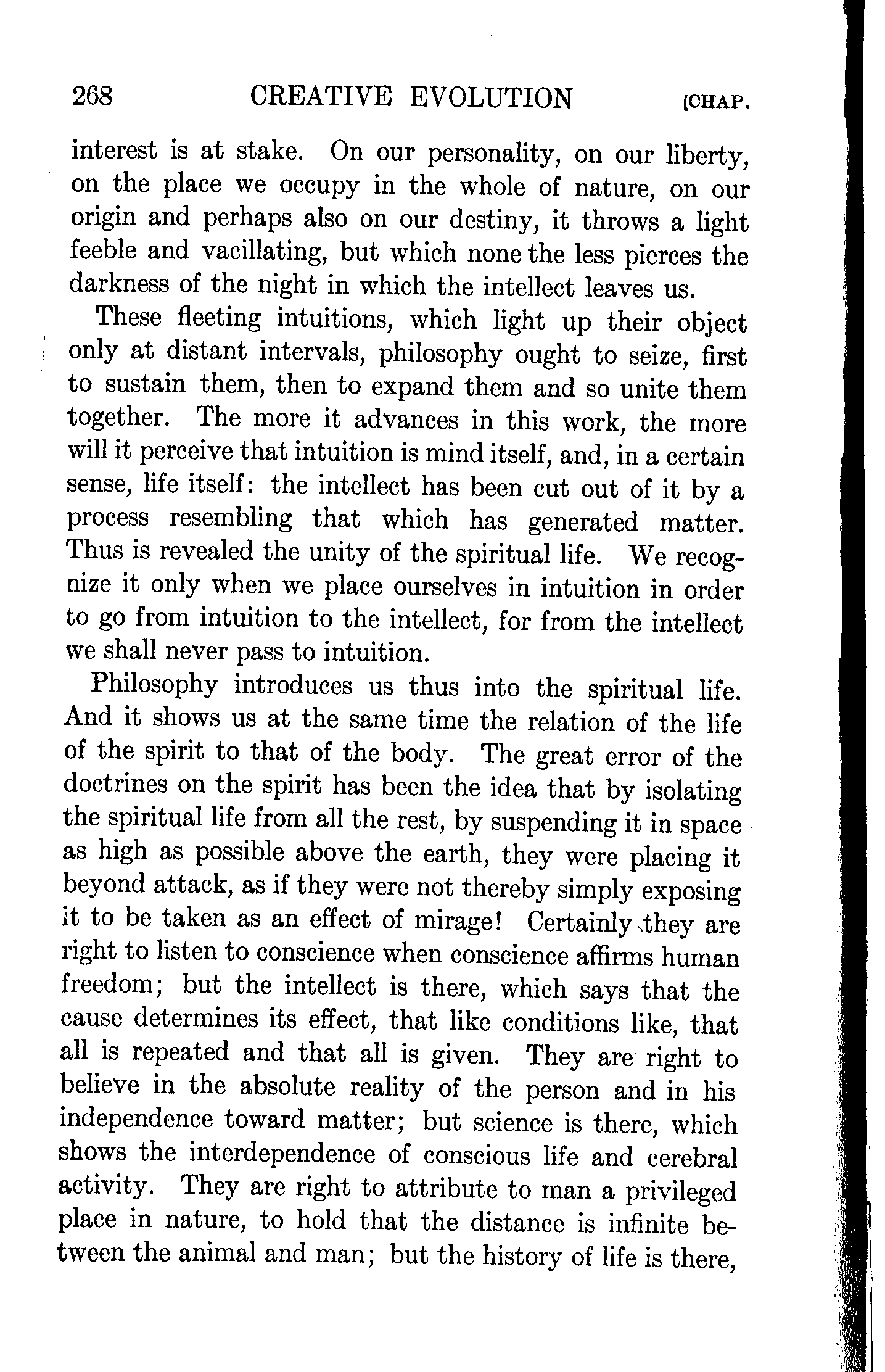 268 CREATIVE EVOLUTION [CHAP.

interest is at stake. On our personality, on our liberty, on the place we occupy in the whole of nature, on our origin and perhaps also on our destiny, it throws a light feeble and vacillating, but which none the less pierces the darkness of the night in which the intellect leaves us.

These fleeting intuitions, which light up their object only at distant intervals, philosophy ought to seize, first to sustain them, then to expand them and so unite them together. The more it advances in this work, the more will it perceive that intuition is mind itself, and, in a certain sense, life itself: the intellect has been cut out of it by a process resembling that which has generated matter. Thus is revealed the unity of the spiritual life. We recognize it only when we place ourselves in intuition in order to go from intuition to the intellect, for from the intellect we shall never pass to intuition.

Philosophy introduces us thus into the spiritual life. And it shows us at the same time the relation of the life of the spirit to that of the body. The great error of the doctrines on the spirit has been the idea that by isolating the spiritual life from all the rest, by suspending it in space as high as possible above the earth, they were placing it beyond attack, as if they were not thereby simply exposing it to be taken as an effect of mirage! Certainly they are right to listen to conscience when conscience affirms human freedom; but the intellect is there, which says that the cause determines its effect, that like conditions like, that all is repeated and that all is given. They are right to believe in the absolute reality of the person and in his independence toward matter; but science is there, which shows the interdependence of conscious life and cerebral activity. They are right to attribute to man a privileged place in nature, to hold that the distance is infinite between the animal and man; but the history of life is there,